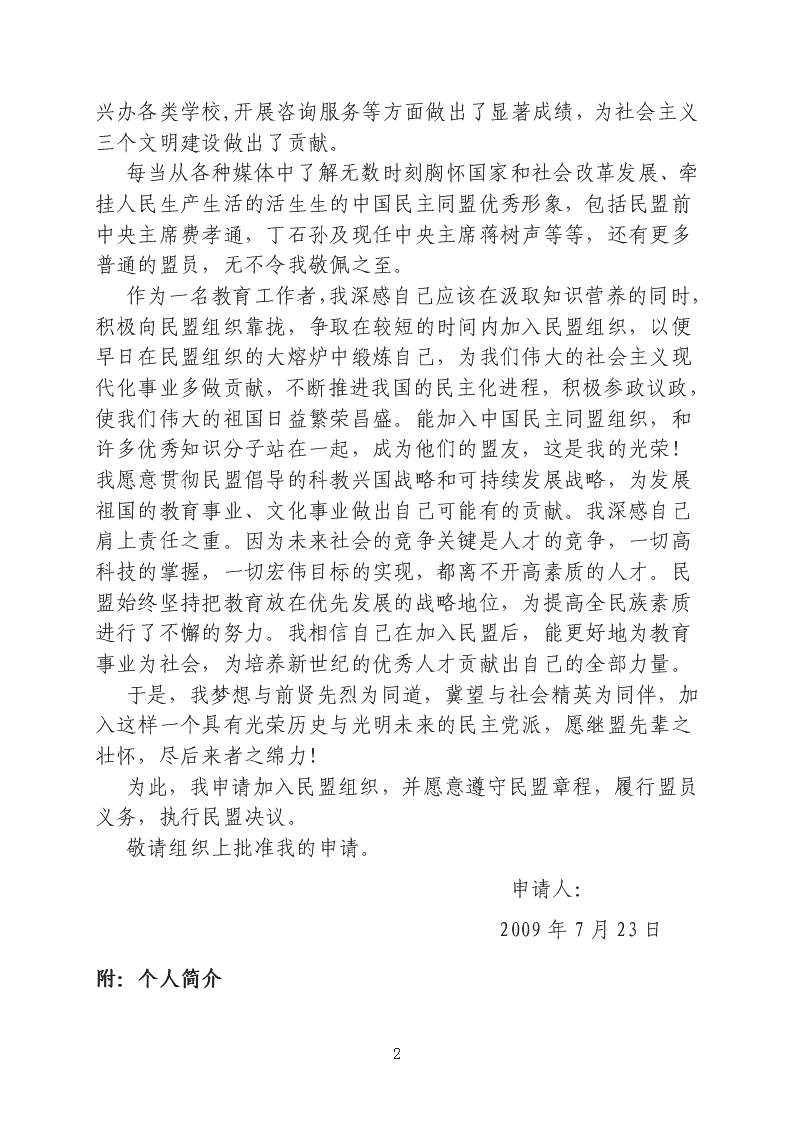 兴办各类学校,开展咨询服务等方面做出了显著成绩，为社会主义三个文明建设做出了贡献。

每当从各种媒体中了解无数时刻胸怀国家和社会改革发展、牵挂人民生产生活的活生生的中国民主同盟优秀形象，包括民盟前中央主席费孝通，丁石孙及现任中央主席蒋树声等等，还有更多普通的盟员，无不令我敬佩之至。

作为一名教育工作者,我深感自己应该在汲取知识营养的同时,积极向民盟组织靠拢，争取在较短的时间内加入民盟组织，以便早日在民盟组织的大熔炉中锻炼自己，为我们伟大的社会主义现代化事业多做贡献，不断推进我国的民主化进程，积极参政议政，使我们伟大的祖国日益繁荣昌盛。能加入中国民主同盟组织，和许多优秀知识分子站在一起，成为他们的盟友，这是我的光荣!我愿意贯彻民盟倡导的科教兴国战略和可持续发展战略，为发展祖国的教育事业、文化事业做出自己可能有的贡献。我深感自己肩上责任之重。因为未来社会的竞争关键是人才的竞争，一切高科技的掌握，一切宏伟目标的实现，都离不开高素质的人才。民盟始终坚持把教育放在优先发展的战略地位，为提高全民族素质进行了不懈的努力。我相信自己在加入民盟后，能更好地为教育事业为社会，为培养新世纪的优秀人才贡献出自己的全部力量。

于是，我梦想与前贤先烈为同道，冀望与社会精英为同伴，加入这样一个具有光荣历史与光明未来的民主党派，愿继盟先辈之壮怀，尽后来者之绵力!

为此，我申请加入民盟组织，并愿意遵守民盟章程，履行盟员义务，执行民盟决议。

敬请组织上批准我的申请。

申请人:

2009 年 7 月 23 日

附：个人简介

2